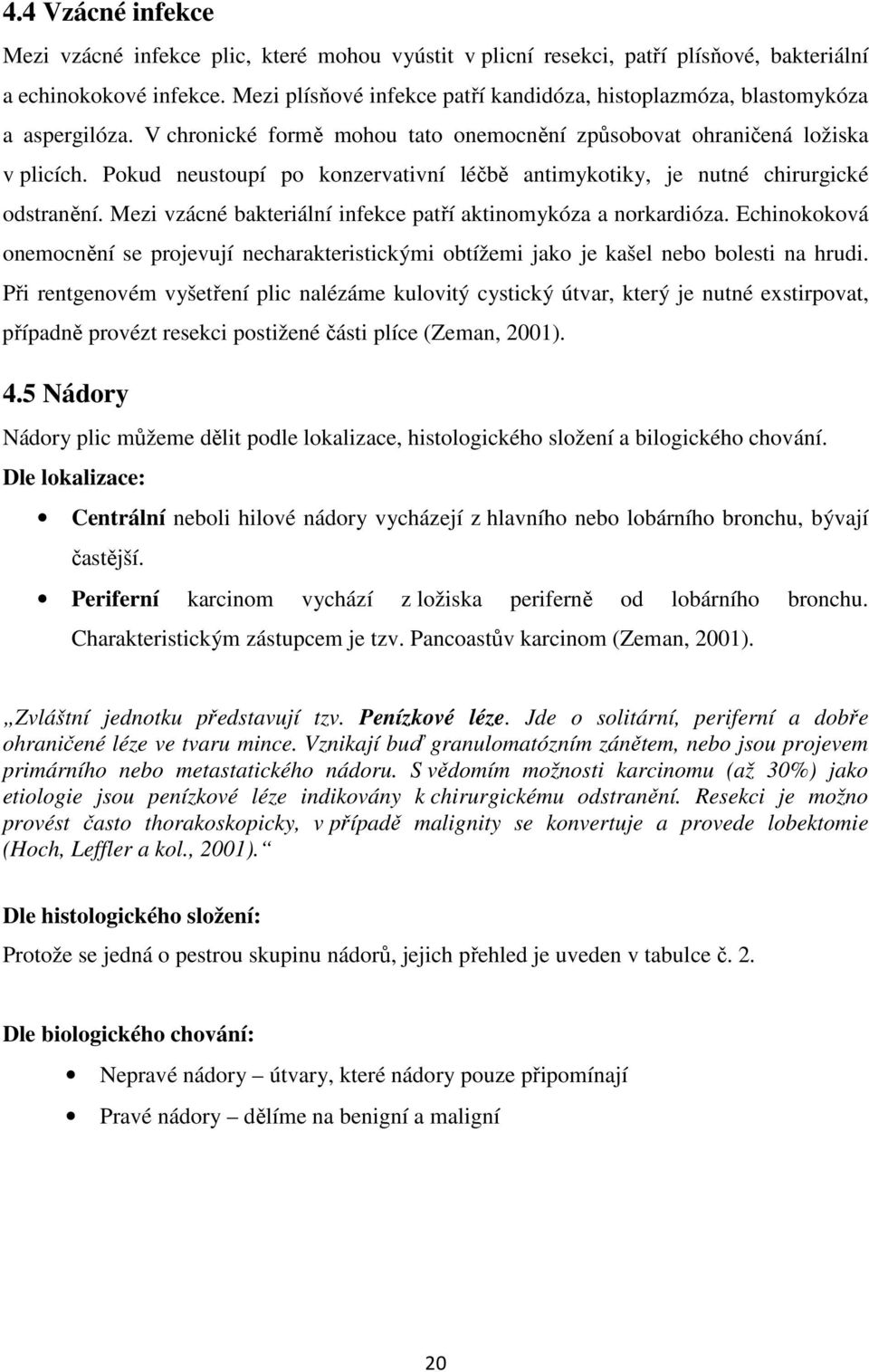 4.4 Vzácné infekce

Mezi vzácné infekce plic, které mohou vyústit v plicní resekci, patří plísňové, bakteriální a echinokokové infekce. Mezi plísňové infekce patří kandidóza, histoplazmóza, blastomykóza a aspergilóza. V chronické formě mohou tato onemocnění způsobovat ohraničená ložiska v plicích. Pokud neustoupí po konzervativní léčbě antimykotiky, je nutné chirurgické odstranění. Mezi vzácné bakteriální infekce patří aktinomykóza a norkardióza. Echinokoková onemocnění se projevují necharakteristickými obtížemi jako je kašel nebo bolesti na hrudi. Při rentgenovém vyšetření plic nalézáme kulovitý cystický útvar, který je nutné exstirpovat, případně provézt resekci postižené části plíce (Zeman, 2001).

4.5 Nádory

Nádory plic můžeme dělit podle lokalizace, histologického složení a bilogického chování.

Dle lokalizace:

• Centrální neboli hilové nádory vycházejí z hlavního nebo lobárního bronchu, bývají častější.

• Periferní karcinom vychází z ložiska periferně od lobárního bronchu. Charakteristickým zástupcem je tzv. Pancoastův karcinom (Zeman, 2001).

„Zvláštní jednotku představují tzv. Penízkové léze. Jde o solitární, periferní a dobře ohraničené léze ve tvaru mince. Vznikají buď granulomatózním zánětem, nebo jsou projevem primárního nebo metastatického nádoru. S vědomím možnosti karcinomu (až 30%) jako etiologie jsou penízkové léze indikovány k chirurgickému odstranění. Resekci je možno provést často thorakoskopicky, v případě malignity se konvertuje a provede lobektomie (Hoch, Leffler a kol., 2001).“

Dle histologického složení:

Protože se jedná o pestrou skupinu nádorů, jejich přehled je uveden v tabulce č. 2.

Dle biologického chování:

• Nepravé nádory – útvary, které nádory pouze připomínají

• Pravé nádory – dělíme na benigní a maligní

20